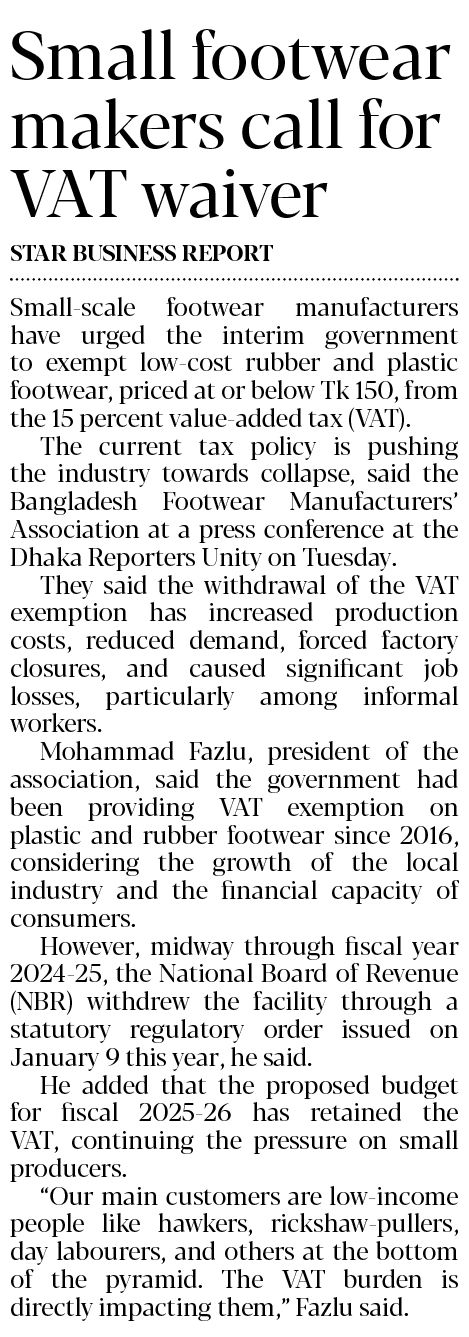 Small footwear makers call for VAT waiver

STAR BUSINESS REPORT

Small-scale footwear manufacturers have urged the interim government to exempt low-cost rubber and plastic footwear, priced at or below Tk 150, from the 15 percent value-added tax (VAT).

The current tax policy is pushing the industry towards collapse, said the Bangladesh Footwear Manufacturers' Association at a press conference at the Dhaka Reporters Unity on Tuesday.

They said the withdrawal of the VAT exemption has increased production costs, reduced demand, forced factory closures, and caused significant job losses, particularly among informal workers.

Mohammad Fazlu, president of the association, said the government had been providing VAT exemption on plastic and rubber footwear since 2016, considering the growth of the local industry and the financial capacity of consumers.

However, midway through fiscal year 2024-25, the National Board of Revenue (NBR) withdrew the facility through a statutory regulatory order issued on January 9 this year, he said.

He added that the proposed budget for fiscal 2025-26 has retained the VAT, continuing the pressure on small producers.

"Our main customers are low-income people like hawkers, rickshaw-pullers, day labourers, and others at the bottom of the pyramid. The VAT burden is directly impacting them," Fazlu said.